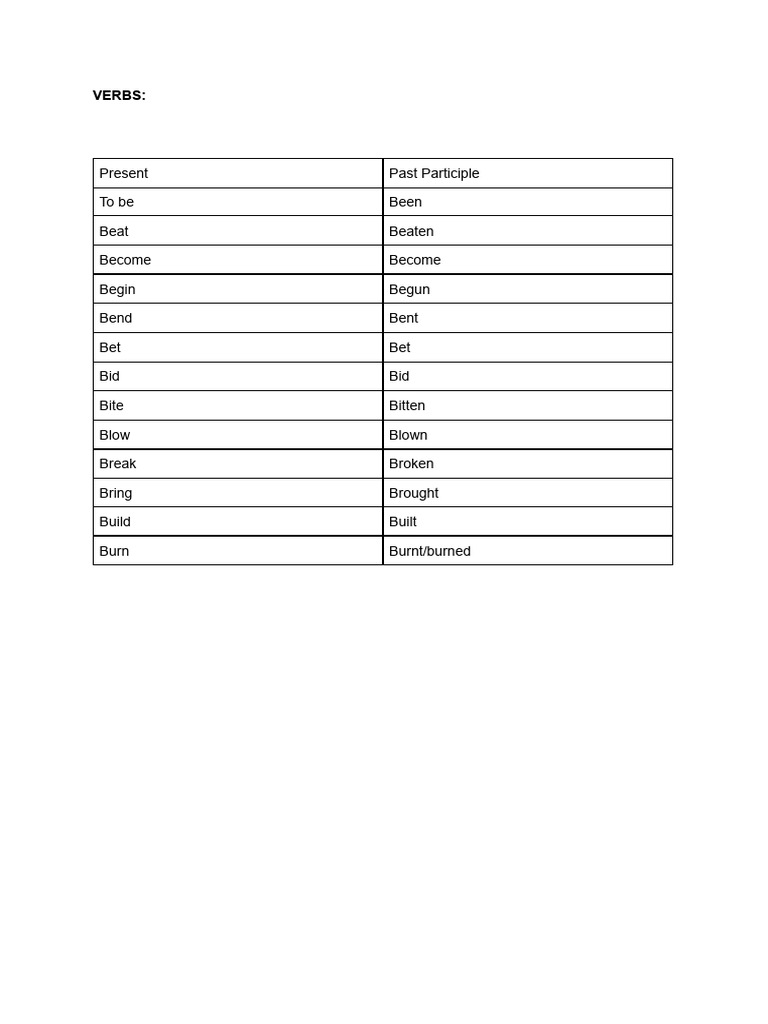 VERBS:

| Present | Past Participle |
|---|---|
| To be | Been |
| Beat | Beaten |
| Become | Become |
| Begin | Begun |
| Bend | Bent |
| Bet | Bet |
| Bid | Bid |
| Bite | Bitten |
| Blow | Blown |
| Break | Broken |
| Bring | Brought |
| Build | Built |
| Burn | Burnt/burned |